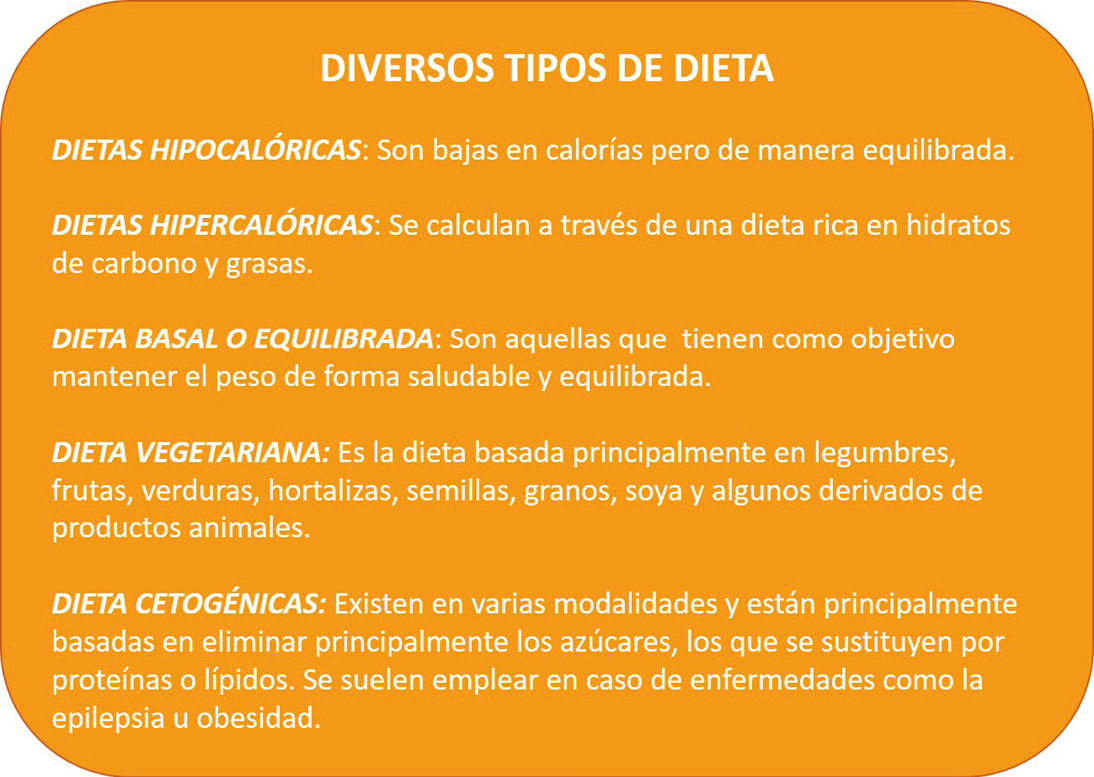 DIVERSOS TIPOS DE DIETA

DIETAS HIPOCALÓRICAS: Son bajas en calorías pero de manera equilibrada.

DIETAS HIPERCALÓRICAS: Se calculan a través de una dieta rica en hidratos de carbono y grasas.

DIETA BASAL O EQUILIBRADA: Son aquellas que tienen como objetivo mantener el peso de forma saludable y equilibrada.

DIETA VEGETARIANA: Es la dieta basada principalmente en legumbres, frutas, verduras, hortalizas, semillas, granos, soya y algunos derivados de productos animales.

DIETA CETOGÉNICAS: Existen en varias modalidades y están principalmente basadas en eliminar principalmente los azúcares, los que se sustituyen por proteínas o lípidos. Se suelen emplear en caso de enfermedades como la epilepsia u obesidad.